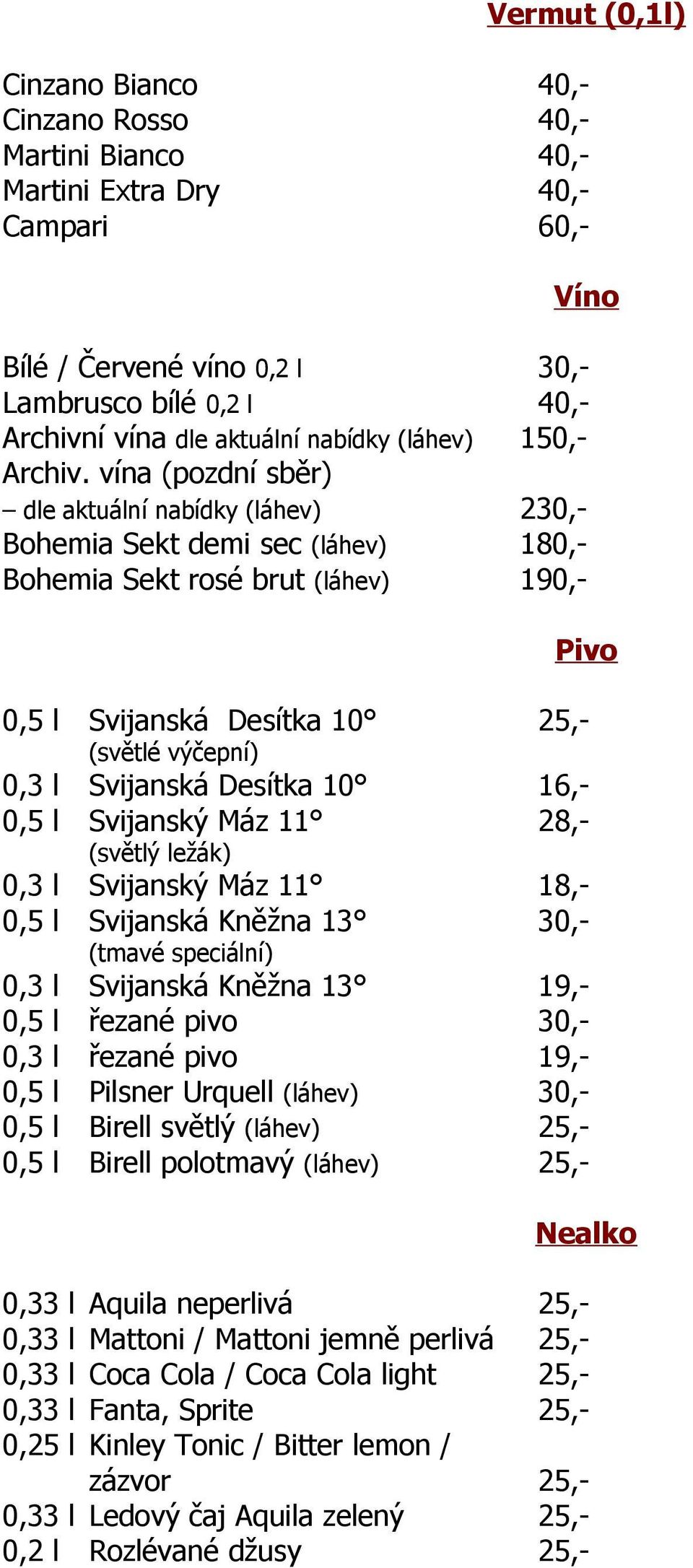 Vermut (0,1l)

Cinzano Bianco 40,-
Cinzano Rosso 40,-
Martini Bianco 40,-
Martini Extra Dry 40,-
Campari 60,-

Víno

Bílé / Červené víno 0,2 l 30,-
Lambrusco bílé 0,2 l 40,-
Archivní vína dle aktuální nabídky (láhev) 150,-
Archiv. vína (pozdní sběr)
– dle aktuální nabídky (láhev) 230,-
Bohemia Sekt demi sec (láhev) 180,-
Bohemia Sekt rosé brut (láhev) 190,-

Pivo

0,5 l Svijanská Desítka 10° 25,-
(světlé výčepní)
0,3 l Svijanská Desítka 10° 16,-
0,5 l Svijanský Máz 11° 28,-
(světlý ležák)
0,3 l Svijanský Máz 11° 18,-
0,5 l Svijanská Kněžna 13° 30,-
(tmavé speciální)
0,3 l Svijanská Kněžna 13° 19,-
0,5 l řezané pivo 30,-
0,3 l řezané pivo 19,-
0,5 l Pilsner Urquell (láhev) 30,-
0,5 l Birell světlý (láhev) 25,-
0,5 l Birell polotmavý (láhev) 25,-

Nealko

0,33 l Aquila neperlivá 25,-
0,33 l Mattoni / Mattoni jemně perlivá 25,-
0,33 l Coca Cola / Coca Cola light 25,-
0,33 l Fanta, Sprite 25,-
0,25 l Kinley Tonic / Bitter lemon / zázvor 25,-
0,33 l Ledový čaj Aquila zelený 25,-
0,2 l Rozlévané džusy 25,-